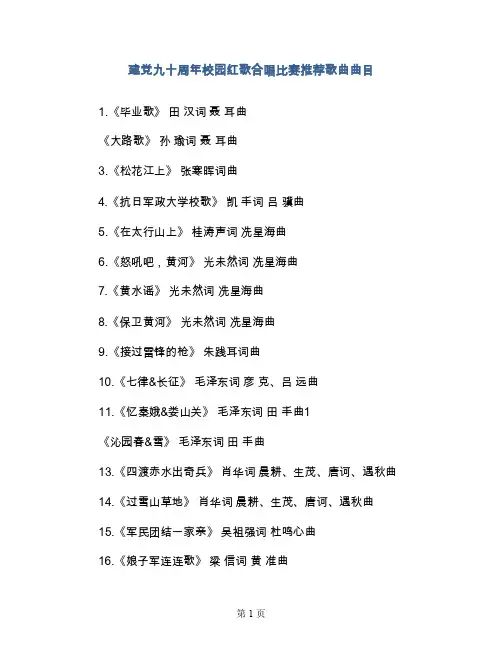 建党九十周年校园红歌合唱比赛推荐歌曲曲目

1.《毕业歌》 田 汉词 聂 耳曲

《大路歌》 孙 瑜词 聂 耳曲

3.《松花江上》 张寒晖词曲

4.《抗日军政大学校歌》 凯 丰词 吕 骥曲

5.《在太行山上》 桂涛声词 冼星海曲

6.《怒吼吧，黄河》 光未然词 冼星海曲

7.《黄水谣》 光未然词 冼星海曲

8.《保卫黄河》 光未然词 冼星海曲

9.《接过雷锋的枪》 朱践耳词曲

10.《七律&长征》 毛泽东词 彦 克、吕 远曲

11.《忆秦娥&娄山关》 毛泽东词 田 丰曲1

《沁园春&雪》 毛泽东词 田 丰曲

13.《四渡赤水出奇兵》 肖华词 晨耕、生茂、唐诃、遇秋曲

14.《过雪山草地》 肖华词 晨耕、生茂、唐诃、遇秋曲

15.《军民团结一家亲》 吴祖强词 杜鸣心曲

16.《娘子军连连歌》 梁 信词 黄 准曲

第 1 页